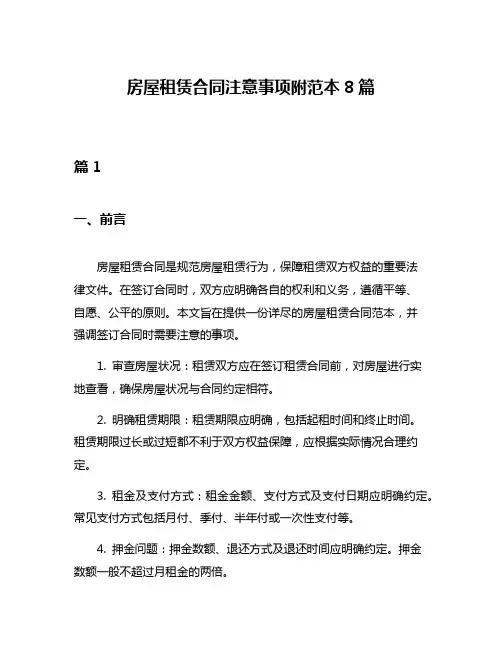 房屋租赁合同注意事项附范本 8 篇

篇 1

一、前言

房屋租赁合同是规范房屋租赁行为，保障租赁双方权益的重要法律文件。在签订合同时，双方应明确各自的权利和义务，遵循平等、自愿、公平的原则。本文旨在提供一份详尽的房屋租赁合同范本，并强调签订合同时需要注意的事项。

1. 审查房屋状况：租赁双方应在签订租赁合同前，对房屋进行实地查看，确保房屋状况与合同约定相符。

2. 明确租赁期限：租赁期限应明确，包括起租时间和终止时间。租赁期限过长或过短都不利于双方权益保障，应根据实际情况合理约定。

3. 租金及支付方式：租金金额、支付方式及支付日期应明确约定。常见支付方式包括月付、季付、半年付或一次性支付等。

4. 押金问题：押金数额、退还方式及退还时间应明确约定。押金数额一般不超过月租金的两倍。